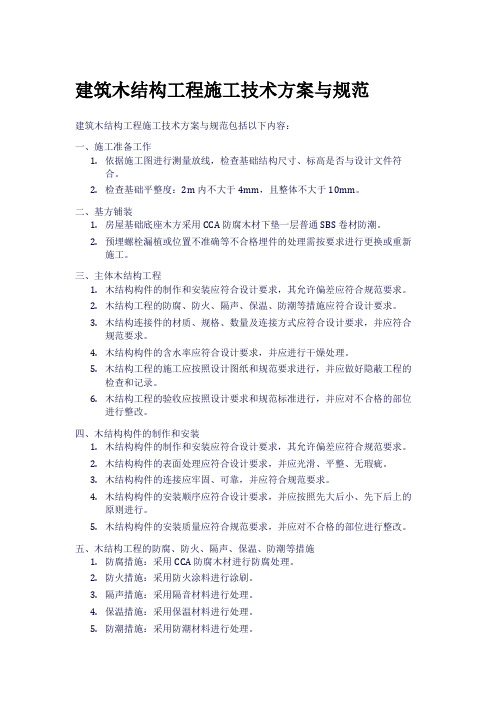 建筑木结构工程施工技术方案与规范

建筑木结构工程施工技术方案与规范包括以下内容：

一、施工准备工作

1. 依据施工图进行测量放线，检查基础结构尺寸、标高是否与设计文件符合。
2. 检查基础平整度：2m 内不大于 4mm，且整体不大于 10mm。

二、基方铺装

1. 房屋基础底座木方采用 CCA 防腐木材下垫一层普通 SBS 卷材防潮。
2. 预埋螺栓漏植或位置不准确等不合格埋件的处理需按要求进行更换或重新施工。

三、主体木结构工程

1. 木结构构件的制作和安装应符合设计要求，其允许偏差应符合规范要求。
2. 木结构工程的防腐、防火、隔声、保温、防潮等措施应符合设计要求。
3. 木结构连接件的材质、规格、数量及连接方式应符合设计要求，并应符合规范要求。
4. 木结构构件的含水率应符合设计要求，并应进行干燥处理。
5. 木结构工程的施工应按照设计图纸和规范要求进行，并应做好隐蔽工程的检查和记录。
6. 木结构工程的验收应按照设计要求和规范标准进行，并应对不合格的部位进行整改。

四、木结构构件的制作和安装

1. 木结构构件的制作和安装应符合设计要求，其允许偏差应符合规范要求。
2. 木结构构件的表面处理应符合设计要求，并应光滑、平整、无瑕疵。
3. 木结构构件的连接应牢固、可靠，并应符合规范要求。
4. 木结构构件的安装顺序应符合设计要求，并应按照先大后小、先下后上的原则进行。
5. 木结构构件的安装质量应符合规范要求，并应对不合格的部位进行整改。

五、木结构工程的防腐、防火、隔声、保温、防潮等措施

1. 防腐措施：采用 CCA 防腐木材进行防腐处理。
2. 防火措施：采用防火涂料进行涂刷。
3. 隔声措施：采用隔音材料进行处理。
4. 保温措施：采用保温材料进行处理。
5. 防潮措施：采用防潮材料进行处理。